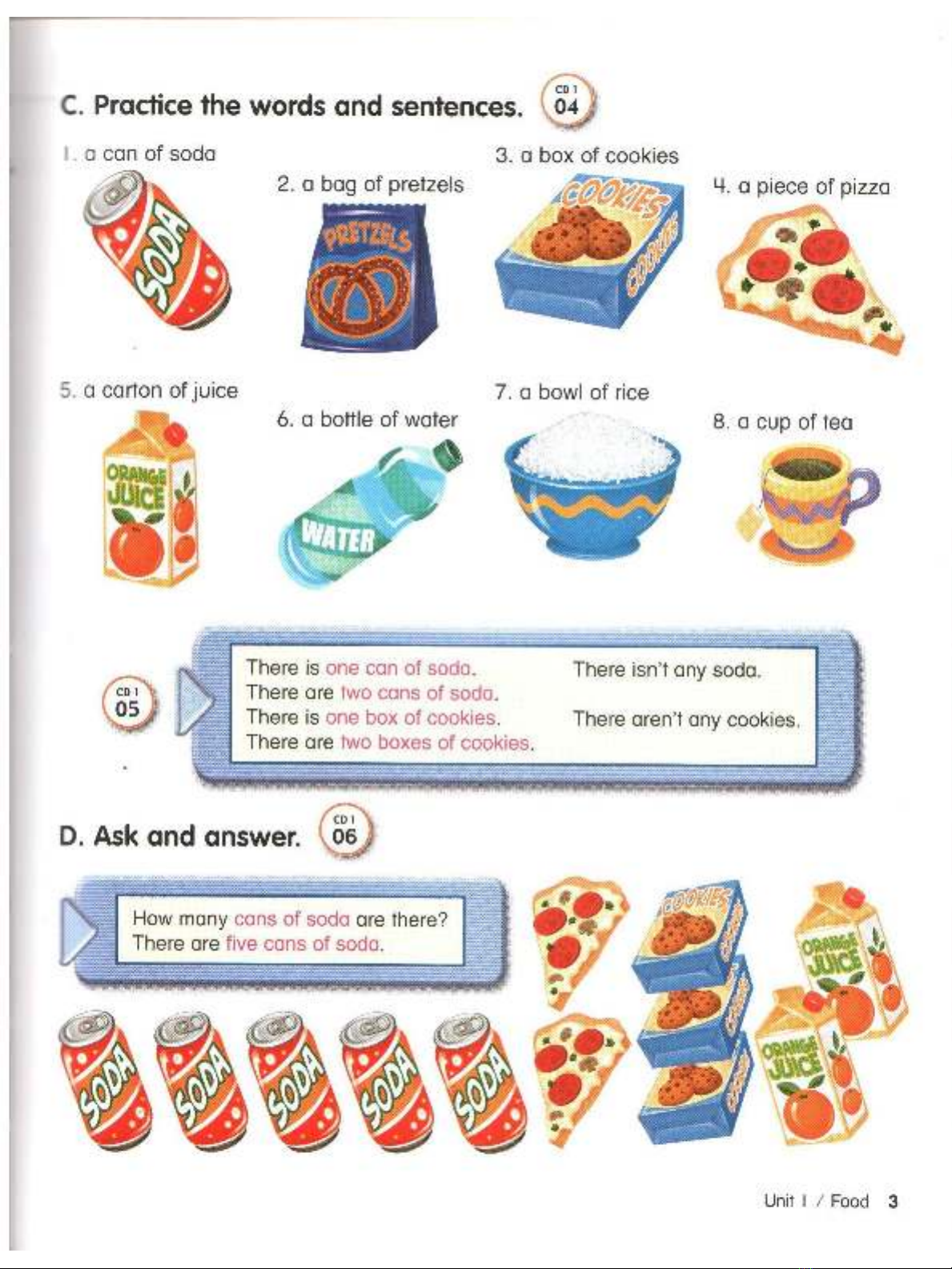 C. Practice the words and sentences. CD 1 04

1. a can of soda

SODA

2. a bag of pretzels

PRETZELS

3. a box of cookies

COOKIES

COOKIES

4. a piece of pizza

5. a carton of juice

ORANGE JUICE

6. a bottle of water

WATER

7. a bowl of rice

8. a cup of tea

CD 1 05

There is one can of soda.
There are two cans of soda.
There is one box of cookies.
There are two boxes of cookies.

There isn't any soda.

There aren't any cookies.

D. Ask and answer. CD 1 06

How many cans of soda are there?
There are five cans of soda.

SODA SODA SODA SODA SODA

COOKIES

ORANGE JUICE

ORANGE JUICE

Unit 1 / Food 3